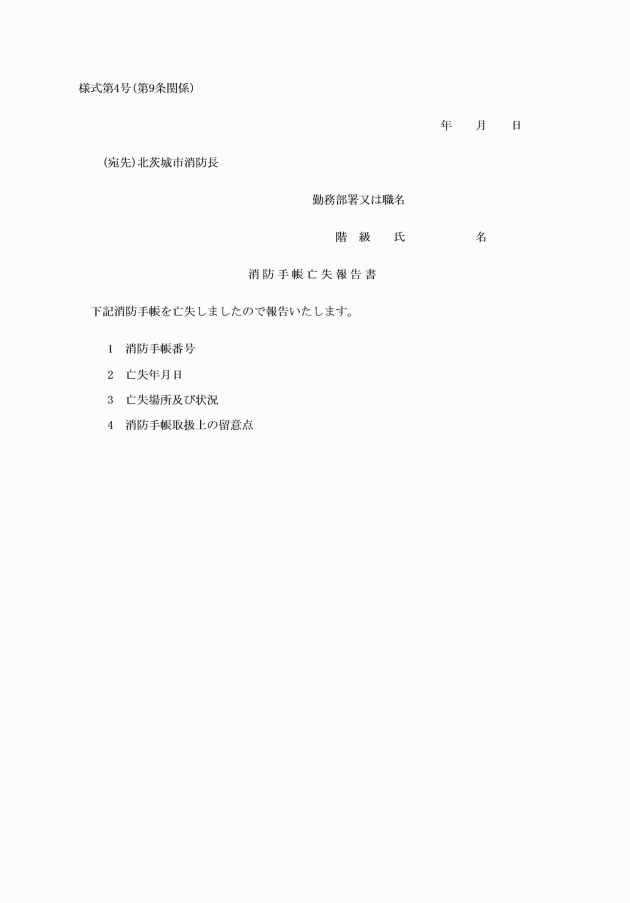 様式第4号(第9条関係)

年　月　日

(宛先)北茨城市消防長

勤務部署又は職名

階　級　氏　名

消防手帳亡失報告書

下記消防手帳を亡失しましたので報告いたします。

1　消防手帳番号

2　亡失年月日

3　亡失場所及び状況

4　消防手帳取扱上の留意点